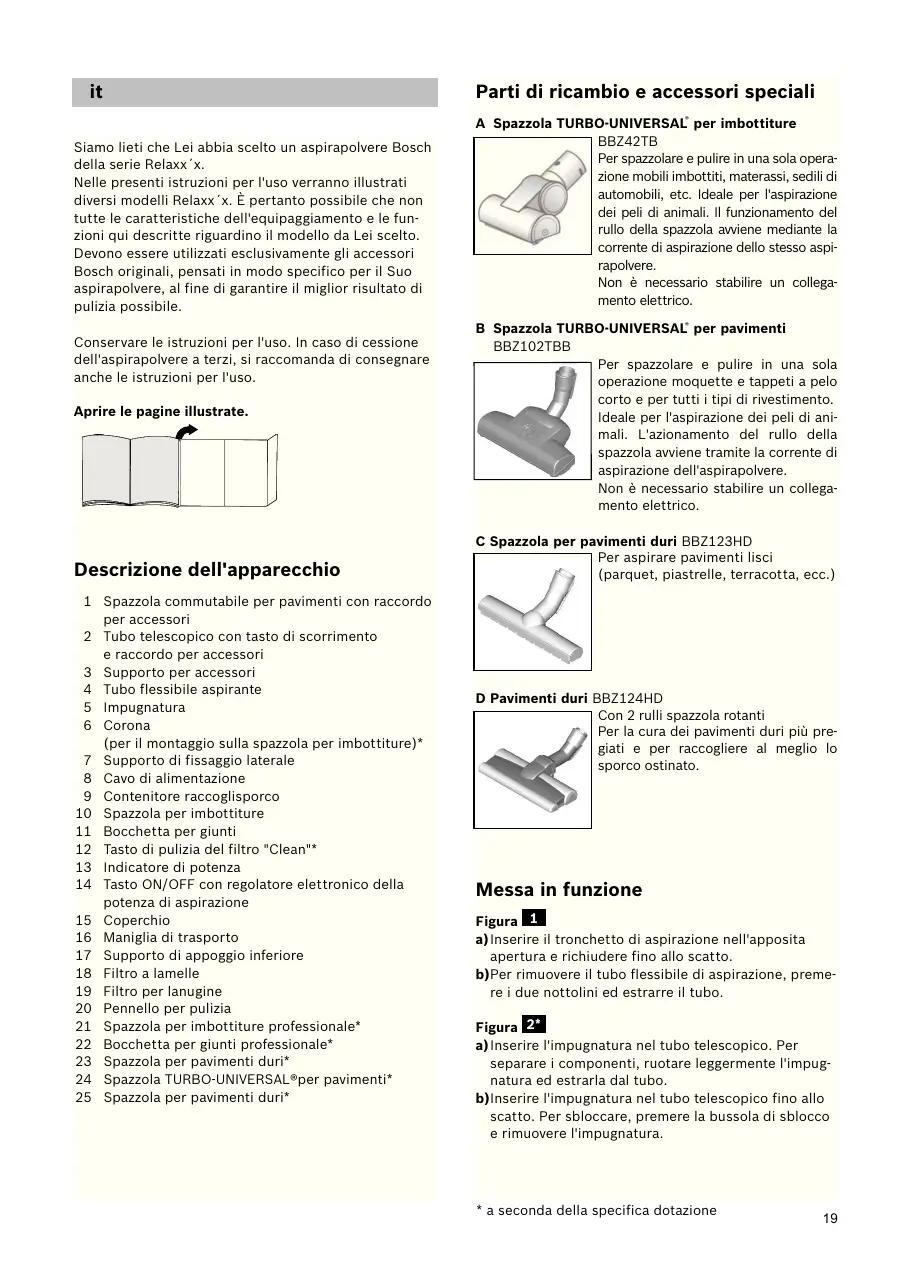 it

Siamo lieti che Lei abbia scelto un aspirapolvere Bosch della serie Relaxx´x.
Nelle presenti istruzioni per l'uso verranno illustrati diversi modelli Relaxx´x. È pertanto possibile che non tutte le caratteristiche dell'equipaggiamento e le funzioni qui descritte riguardino il modello da Lei scelto. Devono essere utilizzati esclusivamente gli accessori Bosch originali, pensati in modo specifico per il Suo aspirapolvere, al fine di garantire il miglior risultato di pulizia possibile.

Conservare le istruzioni per l'uso. In caso di cessione dell'aspirapolvere a terzi, si raccomanda di consegnare anche le istruzioni per l'uso.

Aprire le pagine illustrate.

Descrizione dell'apparecchio

1 Spazzola commutabile per pavimenti con raccordo per accessori
2 Tubo telescopico con tasto di scorrimento e raccordo per accessori
3 Supporto per accessori
4 Tubo flessibile aspirante
5 Impugnatura
6 Corona (per il montaggio sulla spazzola per imbottiture)*
7 Supporto di fissaggio laterale
8 Cavo di alimentazione
9 Contenitore raccoglisporco
10 Spazzola per imbottiture
11 Bocchetta per giunti
12 Tasto di pulizia del filtro "Clean"*
13 Indicatore di potenza
14 Tasto ON/OFF con regolatore elettronico della potenza di aspirazione
15 Coperchio
16 Maniglia di trasporto
17 Supporto di appoggio inferiore
18 Filtro a lamelle
19 Filtro per lanugine
20 Pennello per pulizia
21 Spazzola per imbottiture professionale*
22 Bocchetta per giunti professionale*
23 Spazzola per pavimenti duri*
24 Spazzola TURBO-UNIVERSAL®per pavimenti*
25 Spazzola per pavimenti duri*

Parti di ricambio e accessori speciali

A Spazzola TURBO-UNIVERSAL® per imbottiture
BBZ42TB
Per spazzolare e pulire in una sola operazione mobili imbottiti, materassi, sedili di automobili, etc. Ideale per l'aspirazione dei peli di animali. Il funzionamento del rullo della spazzola avviene mediante la corrente di aspirazione dello stesso aspirapolvere.
Non è necessario stabilire un collegamento elettrico.

B Spazzola TURBO-UNIVERSAL® per pavimenti
BBZ102TBB
Per spazzolare e pulire in una sola operazione moquette e tappeti a pelo corto e per tutti i tipi di rivestimento. Ideale per l'aspirazione dei peli di animali. L'azionamento del rullo della spazzola avviene tramite la corrente di aspirazione dell'aspirapolvere.
Non è necessario stabilire un collegamento elettrico.

C Spazzola per pavimenti duri BBZ123HD
Per aspirare pavimenti lisci (parquet, piastrelle, terracotta, ecc.)

D Pavimenti duri BBZ124HD
Con 2 rulli spazzola rotanti
Per la cura dei pavimenti duri più pregiati e per raccogliere al meglio lo sporco ostinato.

Messa in funzione

Figura 1
a) Inserire il tronchetto di aspirazione nell'apposita apertura e richiudere fino allo scatto.
b) Per rimuovere il tubo flessibile di aspirazione, premere i due nottolini ed estrarre il tubo.

Figura 2*
a) Inserire l'impugnatura nel tubo telescopico. Per separare i componenti, ruotare leggermente l'impugnatura ed estrarla dal tubo.
b) Inserire l'impugnatura nel tubo telescopico fino allo scatto. Per sbloccare, premere la bussola di sblocco e rimuovere l'impugnatura.

* a seconda della specifica dotazione

19